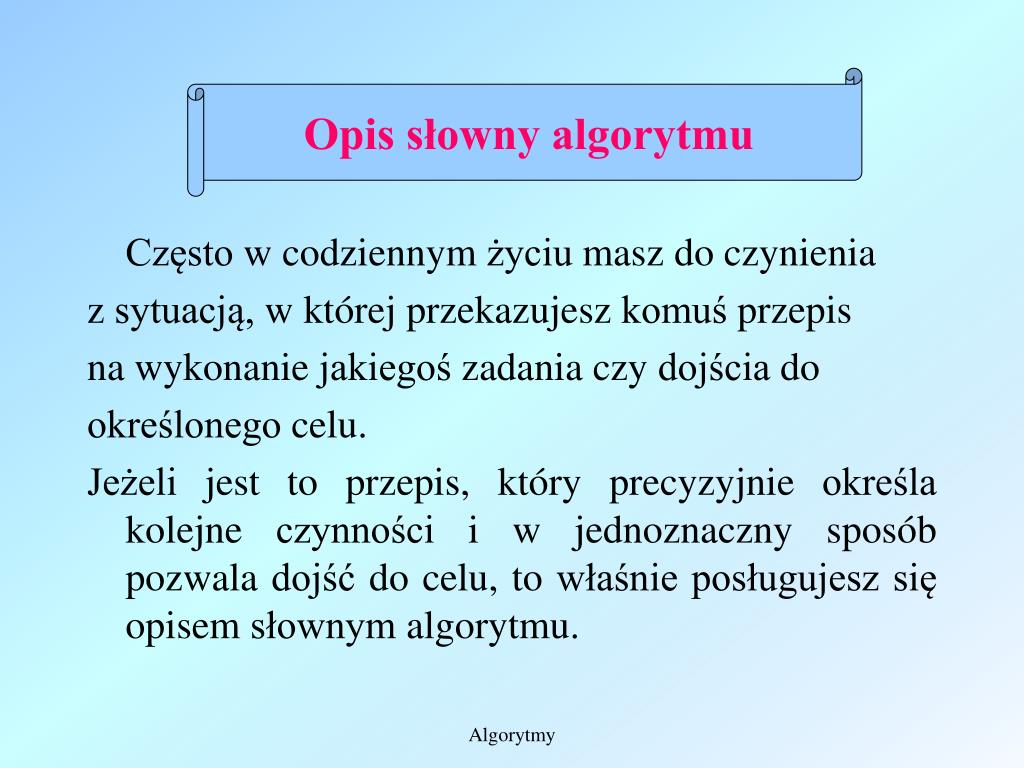 Opis słowny algorytmu

Często w codziennym życiu masz do czynienia z sytuacją, w której przekazujesz komuś przepis na wykonanie jakiegoś zadania czy dojścia do określonego celu.

Jeżeli jest to przepis, który precyzyjnie określa kolejne czynności i w jednoznaczny sposób pozwala dojść do celu, to właśnie posługujesz się opisem słownym algorytmu.

Algorytmy